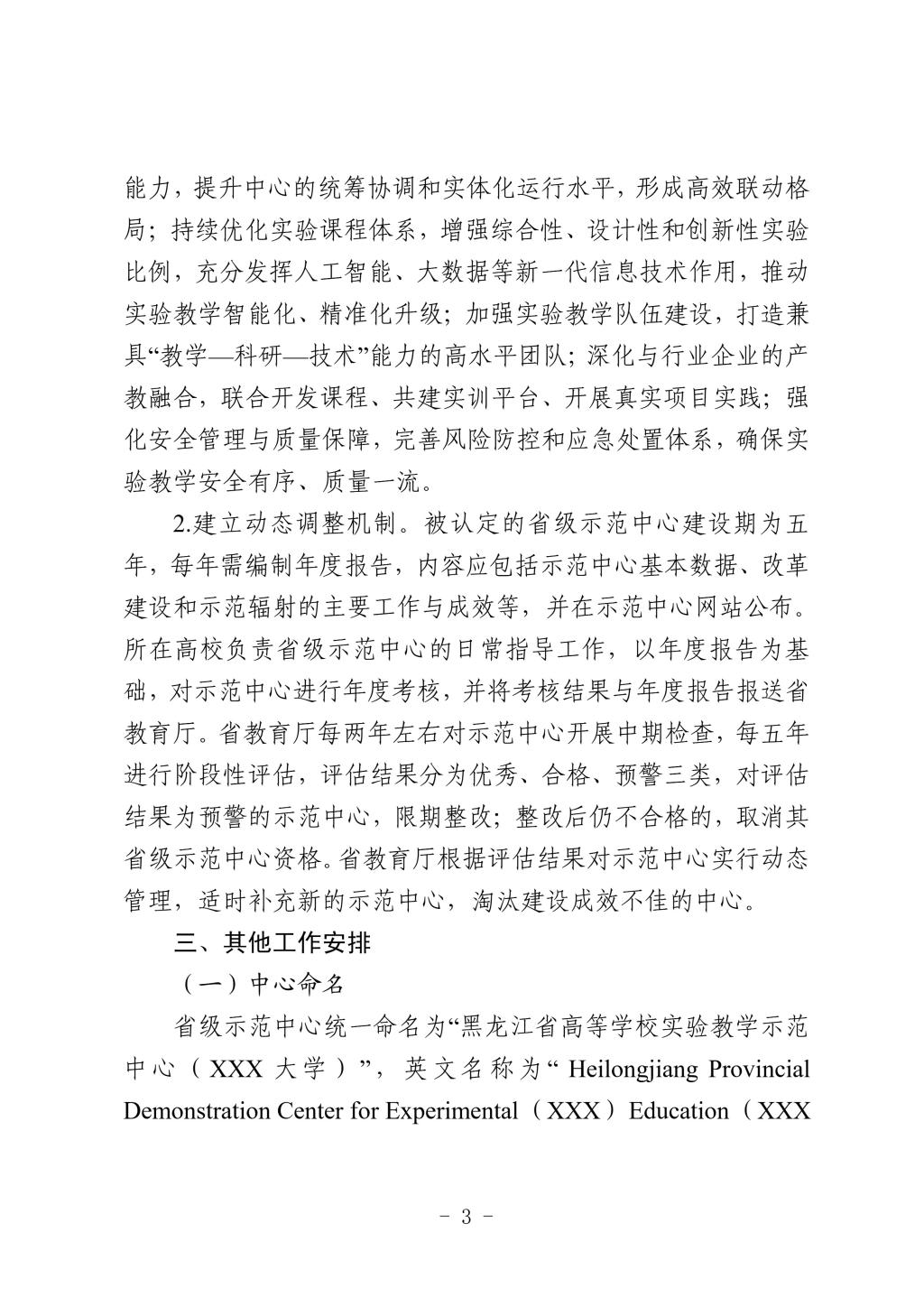 能力，提升中心的统筹协调和实体化运行水平，形成高效联动格局；持续优化实验课程体系，增强综合性、设计性和创新性实验比例，充分发挥人工智能、大数据等新一代信息技术作用，推动实验教学智能化、精准化升级；加强实验教学队伍建设，打造兼具“教学—科研—技术”能力的高水平团队；深化与行业企业的产教融合，联合开发课程、共建实训平台、开展真实项目实践；强化安全管理与质量保障，完善风险防控和应急处置体系，确保实验教学安全有序、质量一流。

2.建立动态调整机制。被认定的省级示范中心建设期为五年，每年需编制年度报告，内容应包括示范中心基本数据、改革建设和示范辐射的主要工作与成效等，并在示范中心网站公布。所在高校负责省级示范中心的日常指导工作，以年度报告为基础，对示范中心进行年度考核，并将考核结果与年度报告报送省教育厅。省教育厅每两年左右对示范中心开展中期检查，每五年进行阶段性评估，评估结果分为优秀、合格、预警三类，对评估结果为预警的示范中心，限期整改；整改后仍不合格的，取消其省级示范中心资格。省教育厅根据评估结果对示范中心实行动态管理，适时补充新的示范中心，淘汰建设成效不佳的中心。

三、其他工作安排

（一）中心命名

省级示范中心统一命名为“黑龙江省高等学校实验教学示范中心（XXX 大学）”，英文名称为“ Heilongjiang Provincial Demonstration Center for Experimental（XXX）Education（XXX

- 3 -